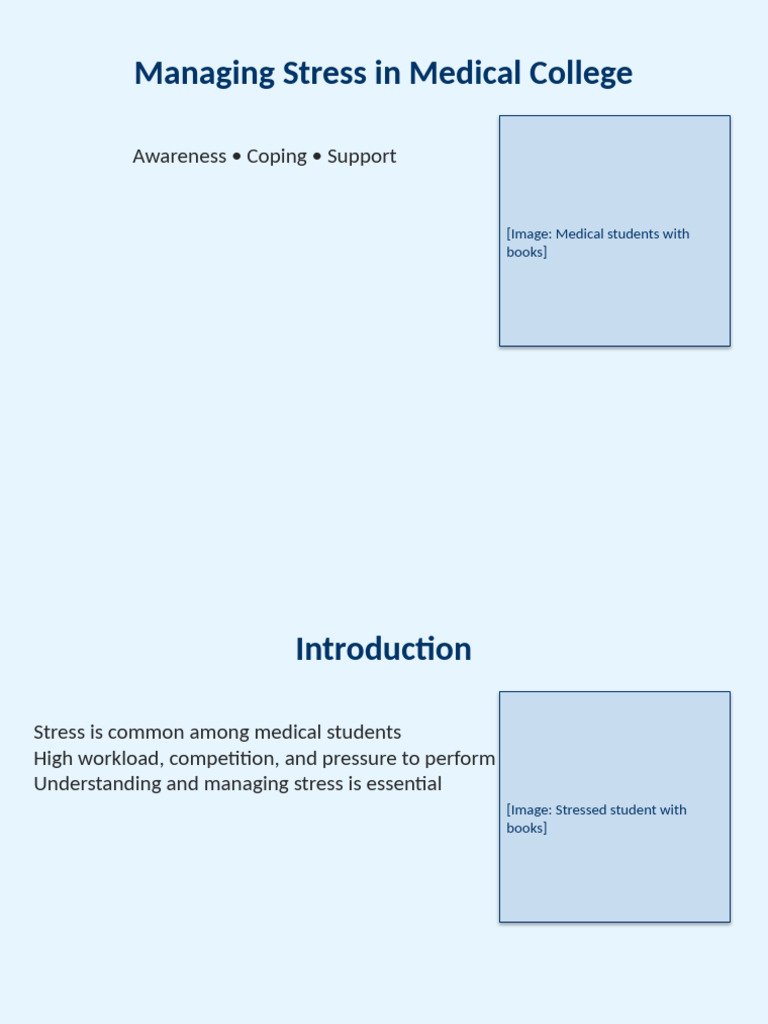 Managing Stress in Medical College

Awareness • Coping • Support

[Image: Medical students with books]

Introduction

Stress is common among medical students
High workload, competition, and pressure to perform
Understanding and managing stress is essential

[Image: Stressed student with books]